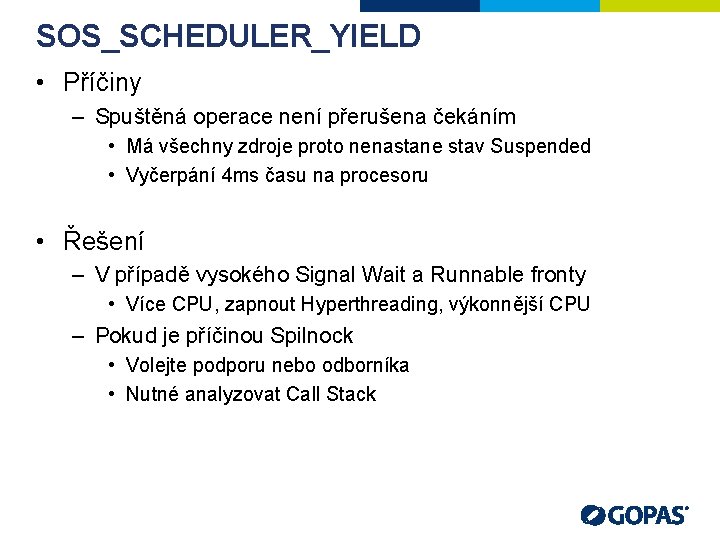 SOS_SCHEDULER_YIELD

• Příčiny
– Spuštěná operace není přerušena čekáním
• Má všechny zdroje proto nenastane stav Suspended
• Vyčerpání 4ms času na procesoru

• Řešení
– V případě vysokého Signal Wait a Runnable fronty
• Více CPU, zapnout Hyperthreading, výkonnější CPU
– Pokud je příčinou Spilnock
• Volejte podporu nebo odborníka
• Nutné analyzovat Call Stack

GOPAS